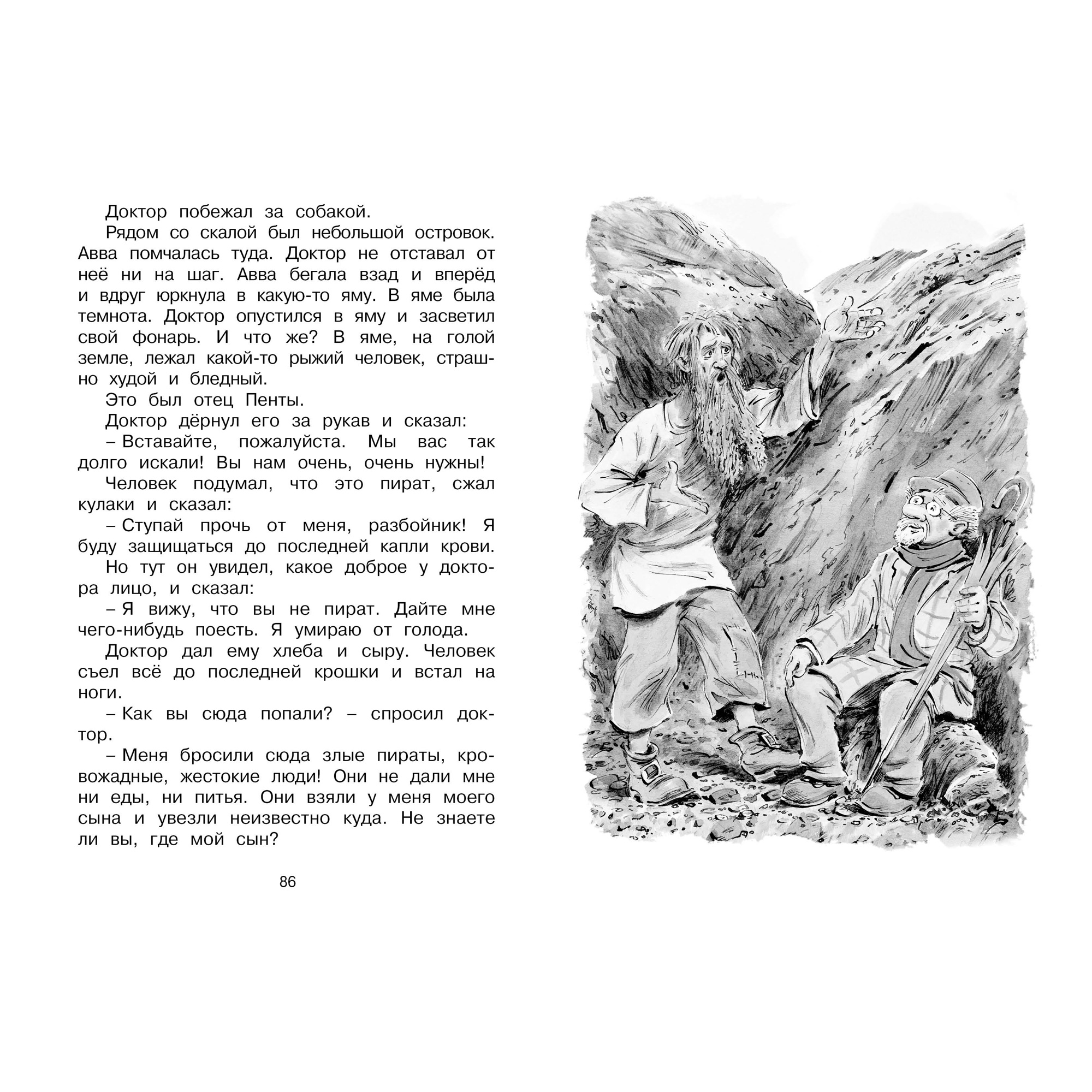 Доктор побежал за собакой.

Рядом со скалой был небольшой островок. Авва помчалась туда. Доктор не отставал от неё ни на шаг. Авва бегала взад и вперёд и вдруг юркнула в какую-то яму. В яме была темнота. Доктор опустился в яму и засветил свой фонарь. И что же? В яме, на голой земле, лежал какой-то рыжий человек, страшно худой и бледный.

Это был отец Пенты.

Доктор дёрнул его за рукав и сказал:

– Вставайте, пожалуйста. Мы вас так долго искали! Вы нам очень, очень нужны!

Человек подумал, что это пират, сжал кулаки и сказал:

– Ступай прочь от меня, разбойник! Я буду защищаться до последней капли крови.

Но тут он увидел, какое доброе у доктора лицо, и сказал:

– Я вижу, что вы не пират. Дайте мне чего-нибудь поесть. Я умираю от голода.

Доктор дал ему хлеба и сыру. Человек съел всё до последней крошки и встал на ноги.

– Как вы сюда попали? – спросил доктор.

– Меня бросили сюда злые пираты, кровожадные, жестокие люди! Они не дали мне ни еды, ни питья. Они взяли у меня моего сына и увезли неизвестно куда. Не знаете ли вы, где мой сын?

86